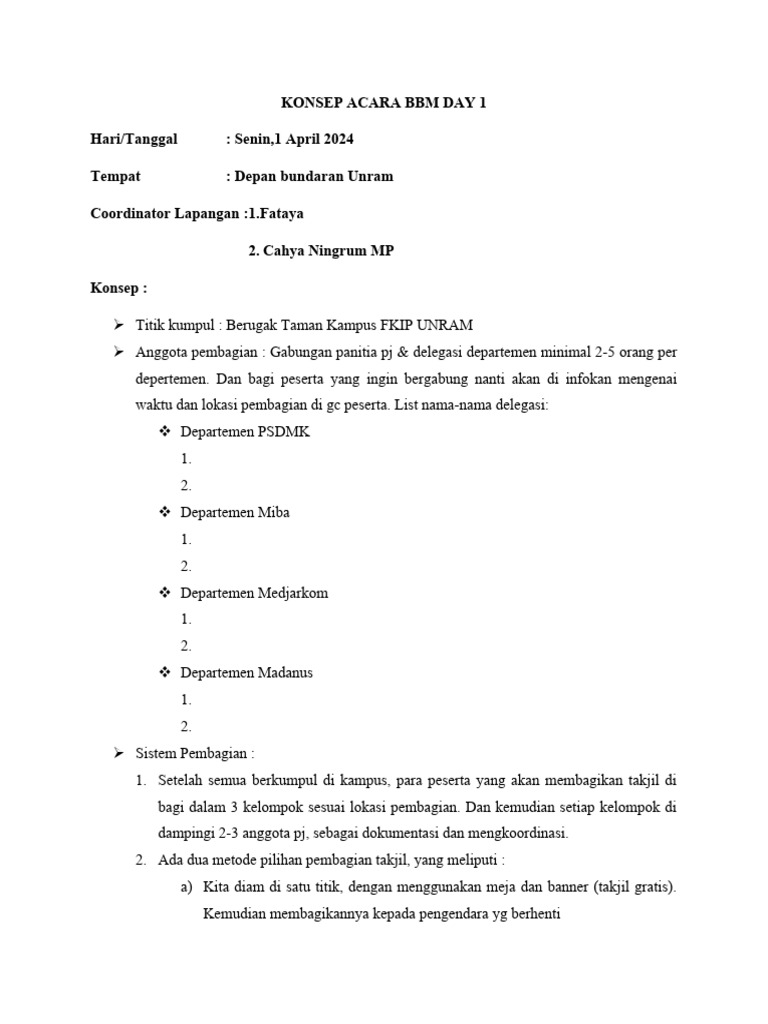 KONSEP ACARA BBM DAY 1

Hari/Tanggal : Senin,1 April 2024

Tempat : Depan bundaran Unram

Coordinator Lapangan :1.Fataya

2. Cahya Ningrum MP

Konsep :

➢ Titik kumpul : Berugak Taman Kampus FKIP UNRAM

➢ Anggota pembagian : Gabungan panitia pj & delegasi departemen minimal 2-5 orang per depertemen. Dan bagi peserta yang ingin bergabung nanti akan di infokan mengenai waktu dan lokasi pembagian di gc peserta. List nama-nama delegasi:

❖ Departemen PSDMK

1.

2.

❖ Departemen Miba

1.

2.

❖ Departemen Medjarkom

1.

2.

❖ Departemen Madanus

1.

2.

➢ Sistem Pembagian :

1. Setelah semua berkumpul di kampus, para peserta yang akan membagikan takjil di bagi dalam 3 kelompok sesuai lokasi pembagian. Dan kemudian setiap kelompok di dampingi 2-3 anggota pj, sebagai dokumentasi dan mengkoordinasi.

2. Ada dua metode pilihan pembagian takjil, yang meliputi :

a) Kita diam di satu titik, dengan menggunakan meja dan banner (takjil gratis). Kemudian membagikannya kepada pengendara yg berhenti